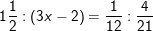 $1\frac{1}{2} : (3x - 2) = \frac{1}{12} : \frac{4}{21}$